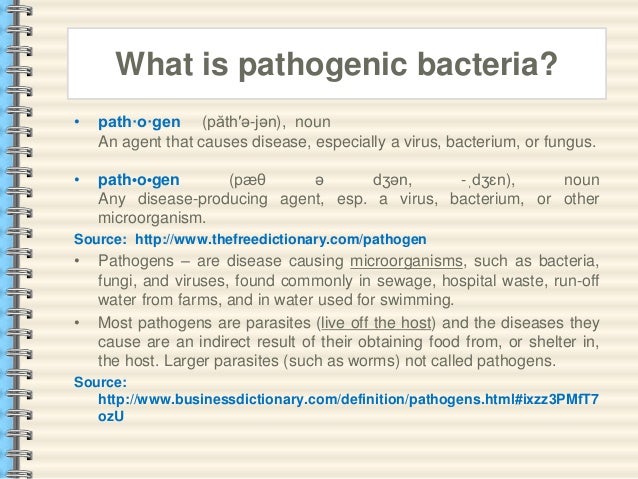 What is pathogenic bacteria?

• path·o·gen (păth′ə-jən), noun
An agent that causes disease, especially a virus, bacterium, or fungus.

• path•o•gen (pæθ ə dʒən, -ˌdʒɛn), noun
Any disease-producing agent, esp. a virus, bacterium, or other microorganism.

Source: http://www.thefreedictionary.com/pathogen

• Pathogens – are disease causing microorganisms, such as bacteria, fungi, and viruses, found commonly in sewage, hospital waste, run-off water from farms, and in water used for swimming.

• Most pathogens are parasites (live off the host) and the diseases they cause are an indirect result of their obtaining food from, or shelter in, the host. Larger parasites (such as worms) not called pathogens.

Source: http://www.businessdictionary.com/definition/pathogens.html#ixzz3PMfT7ozU